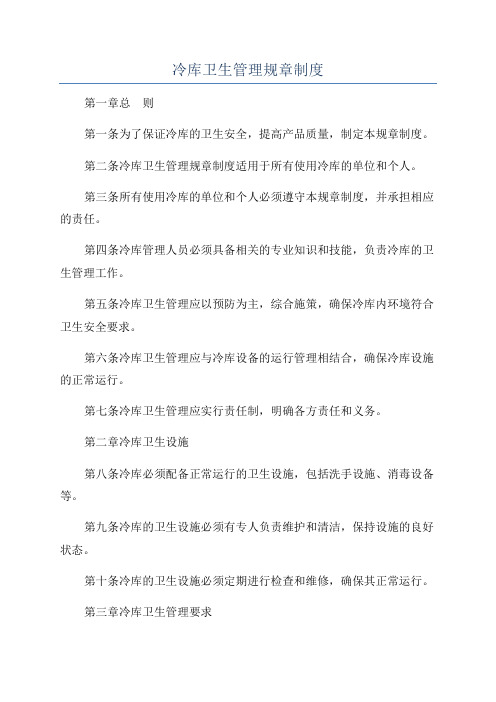 冷库卫生管理规章制度

第一章总　则

第一条为了保证冷库的卫生安全，提高产品质量，制定本规章制度。

第二条冷库卫生管理规章制度适用于所有使用冷库的单位和个人。

第三条所有使用冷库的单位和个人必须遵守本规章制度，并承担相应的责任。

第四条冷库管理人员必须具备相关的专业知识和技能，负责冷库的卫生管理工作。

第五条冷库卫生管理应以预防为主，综合施策，确保冷库内环境符合卫生安全要求。

第六条冷库卫生管理应与冷库设备的运行管理相结合，确保冷库设施的正常运行。

第七条冷库卫生管理应实行责任制，明确各方责任和义务。

第二章冷库卫生设施

第八条冷库必须配备正常运行的卫生设施，包括洗手设施、消毒设备等。

第九条冷库的卫生设施必须有专人负责维护和清洁，保持设施的良好状态。

第十条冷库的卫生设施必须定期进行检查和维修，确保其正常运行。

第三章冷库卫生管理要求